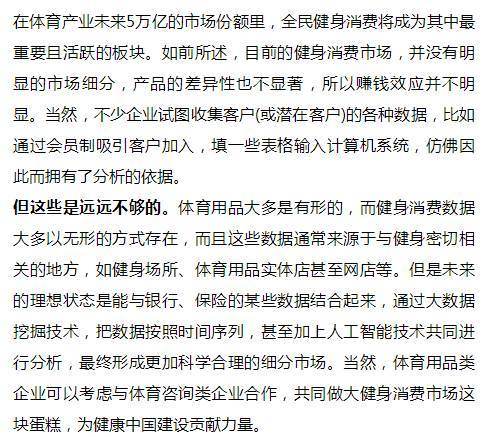 在体育产业未来5万亿的市场份额里，全民健身消费将成为其中最重要且活跃的板块。如前所述，目前的健身消费市场，并没有明显的市场细分，产品的差异性也不显著，所以赚钱效应并不明显。当然，不少企业试图收集客户(或潜在客户)的各种数据，比如通过会员制吸引客户加入，填一些表格输入计算机系统，仿佛因此而拥有了分析的依据。

但这些是远远不够的。体育用品大多是有形的，而健身消费数据大多以无形的方式存在，而且这些数据通常来源于与健身密切相关的地方，如健身场所、体育用品实体店甚至网店等。但是未来的理想状态是能与银行、保险的某些数据结合起来，通过大数据挖掘技术，把数据按照时间序列，甚至加上人工智能技术共同进行分析，最终形成更加科学合理的细分市场。当然，体育用品类企业可以考虑与体育咨询类企业合作，共同做大健身消费市场这块蛋糕，为健康中国建设贡献力量。